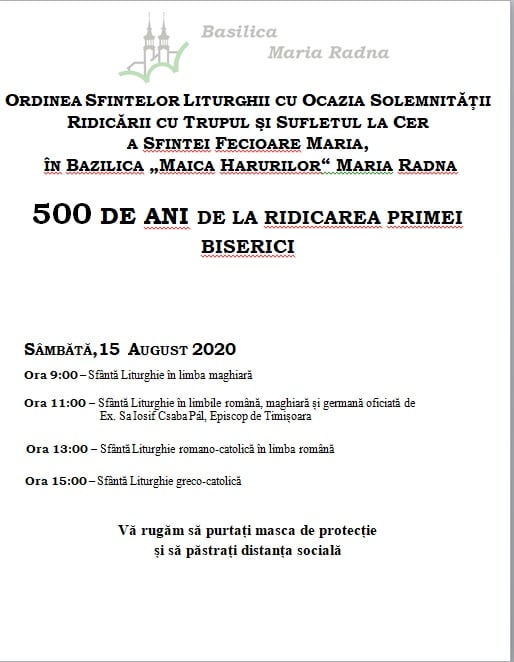 Basilica
Maria Radna

ORDINEA SFINTELOR LITURGHII CU OCAZIA SOLEMNITĂȚII RIDICĂRII CU TRUPUL ȘI SUFLETUL LA CER A SFINTEI FECIOARE MARIA, ÎN BAZILICA „MAICA HARURILOR“ MARIA RADNA

500 DE ANI DE LA RIDICAREA PRIMEI BISERICI

SÂMBĂTĂ, 15 AUGUST 2020

Ora 9:00 – Sfântă Liturghie în limba maghiară

Ora 11:00 – Sfântă Liturghie în limbile română, maghiară și germană oficiată de Ex. Sa Iosif Csaba Pál, Episcop de Timișoara

Ora 13:00 – Sfântă Liturghie romano-catolică în limba română

Ora 15:00 – Sfântă Liturghie greco-catolică

Vă rugăm să purtați masca de protecție și să păstrați distanța socială